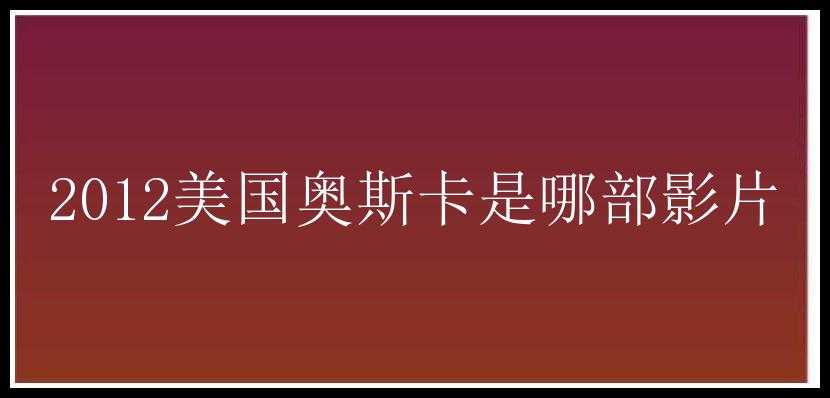 2012美国奥斯卡是哪部影片